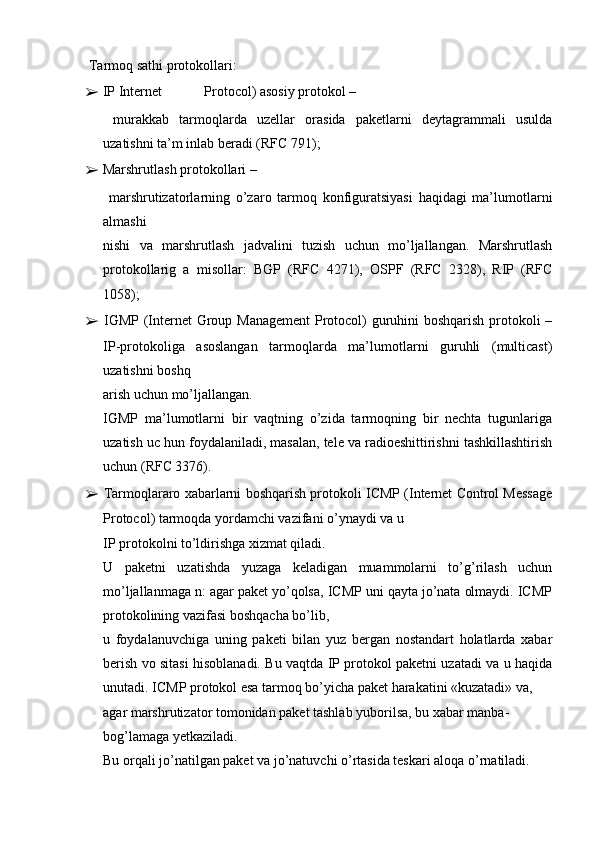 Tarmoq sathi protokollari:

➢ IP Internet Protocol) asosiy protokol –

murakkab tarmoqlarda uzellar orasida paketlarni deytagrammali usulda uzatishni ta’m inlab beradi (RFC 791);

➢ Marshrutlash protokollari –

marshrutizatorlarning o’zaro tarmoq konfiguratsiyasi haqidagi ma’lumotlarni almashi

nishi va marshrutlash jadvalini tuzish uchun mo’ljallangan. Marshrutlash protokollarig a misollar: BGP (RFC 4271), OSPF (RFC 2328), RIP (RFC 1058);

➢ IGMP (Internet Group Management Protocol) guruhini boshqarish protokoli – IP-protokoliga asoslangan tarmoqlarda ma’lumotlarni guruhli (multicast) uzatishni boshq

arish uchun mo’ljallangan.

IGMP ma’lumotlarni bir vaqtning o’zida tarmoqning bir nechta tugunlariga uzatish uc hun foydalaniladi, masalan, tele va radioeshittirishni tashkillashtirish uchun (RFC 3376).

➢ Tarmoqlararo xabarlarni boshqarish protokoli ICMP (Internet Control Message Protocol) tarmoqda yordamchi vazifani o’ynaydi va u

IP protokolni to’ldirishga xizmat qiladi.

U paketni uzatishda yuzaga keladigan muammolarni to’g’rilash uchun mo’ljallanmaga n: agar paket yo’qolsa, ICMP uni qayta jo’nata olmaydi. ICMP protokolining vazifasi boshqacha bo’lib,

u foydalanuvchiga uning paketi bilan yuz bergan nostandart holatlarda xabar berish vo sitasi hisoblanadi. Bu vaqtda IP protokol paketni uzatadi va u haqida unutadi. ICMP protokol esa tarmoq bo’yicha paket harakatini «kuzatadi» va,

agar marshrutizator tomonidan paket tashlab yuborilsa, bu xabar manba-

bog’lamaga yetkaziladi.

Bu orqali jo’natilgan paket va jo’natuvchi o’rtasida teskari aloqa o’rnatiladi.